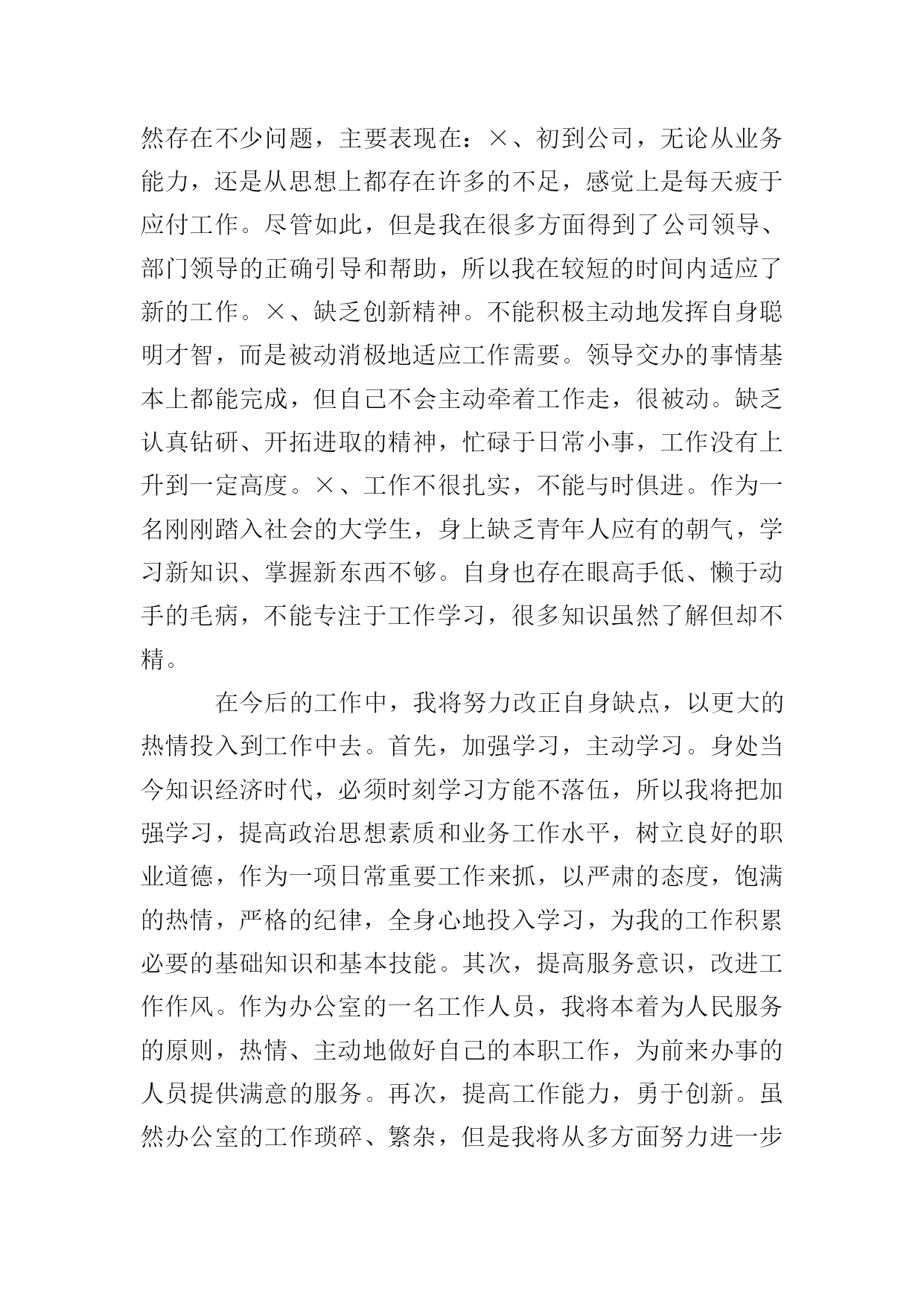 然存在不少问题，主要表现在：×、初到公司，无论从业务能力，还是从思想上都存在许多的不足，感觉上是每天疲于应付工作。尽管如此，但是我在很多方面得到了公司领导、部门领导的正确引导和帮助，所以我在较短的时间内适应了新的工作。×、缺乏创新精神。不能积极主动地发挥自身聪明才智，而是被动消极地适应工作需要。领导交办的事情基本上都能完成，但自己不会主动牵着工作走，很被动。缺乏认真钻研、开拓进取的精神，忙碌于日常小事，工作没有上升到一定高度。×、工作不很扎实，不能与时俱进。作为一名刚刚踏入社会的大学生，身上缺乏青年人应有的朝气，学习新知识、掌握新东西不够。自身也存在眼高手低、懒于动手的毛病，不能专注于工作学习，很多知识虽然了解但却不精。

在今后的工作中，我将努力改正自身缺点，以更大的热情投入到工作中去。首先，加强学习，主动学习。身处当今知识经济时代，必须时刻学习方能不落伍，所以我将把加强学习，提高政治思想素质和业务工作水平，树立良好的职业道德，作为一项日常重要工作来抓，以严肃的态度，饱满的热情，严格的纪律，全身心地投入学习，为我的工作积累必要的基础知识和基本技能。其次，提高服务意识，改进工作作风。作为办公室的一名工作人员，我将本着为人民服务的原则，热情、主动地做好自己的本职工作，为前来办事的人员提供满意的服务。再次，提高工作能力，勇于创新。虽然办公室的工作琐碎、繁杂，但是我将从多方面努力进一步